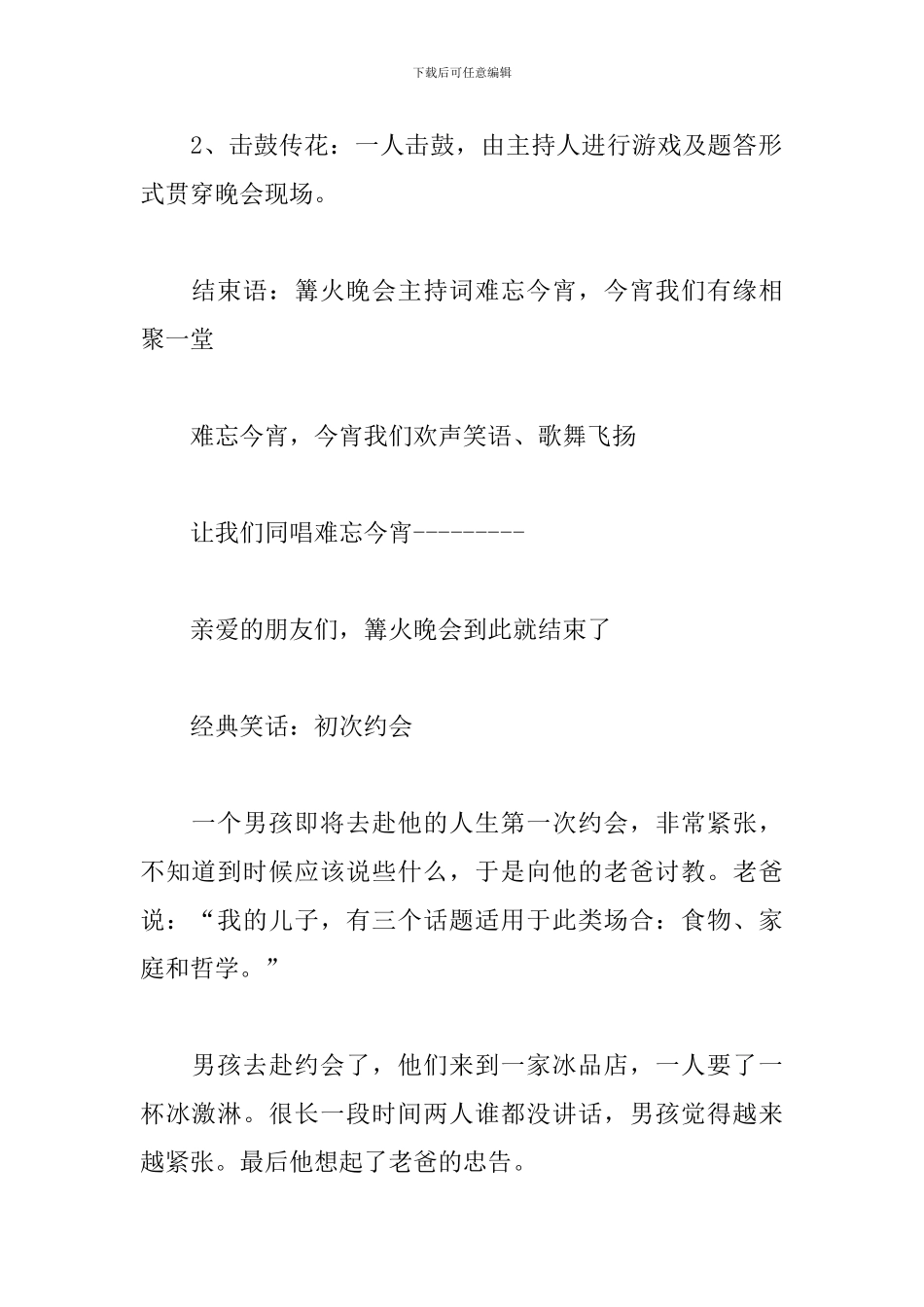 下载后可任意编辑

2、击鼓传花：一人击鼓，由主持人进行游戏及题答形式贯穿晚会现场。

结束语：篝火晚会主持词难忘今宵，今宵我们有缘相聚一堂

难忘今宵，今宵我们欢声笑语、歌舞飞扬

让我们同唱难忘今宵---------

亲爱的朋友们，篝火晚会到此就结束了

经典笑话：初次约会

一个男孩即将去赴他的人生第一次约会，非常紧张，不知道到时候应该说些什么，于是向他的老爸讨教。老爸说：“我的儿子，有三个话题适用于此类场合：食物、家庭和哲学。”

男孩去赴约会了，他们来到一家冰品店，一人要了一杯冰激淋。很长一段时间两人谁都没讲话，男孩觉得越来越紧张。最后他想起了老爸的忠告。